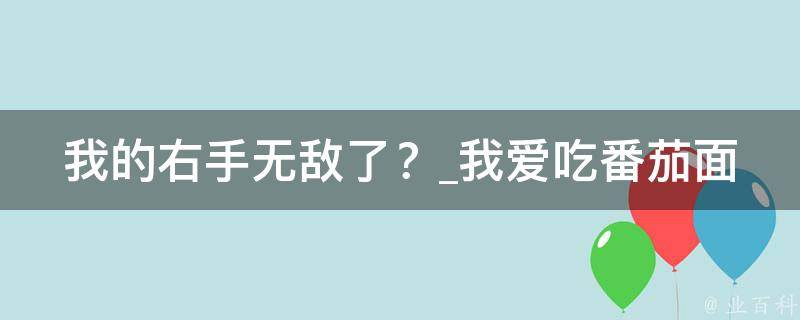 我的右手无敌了？_我爱吃番茄面

@ 业百科